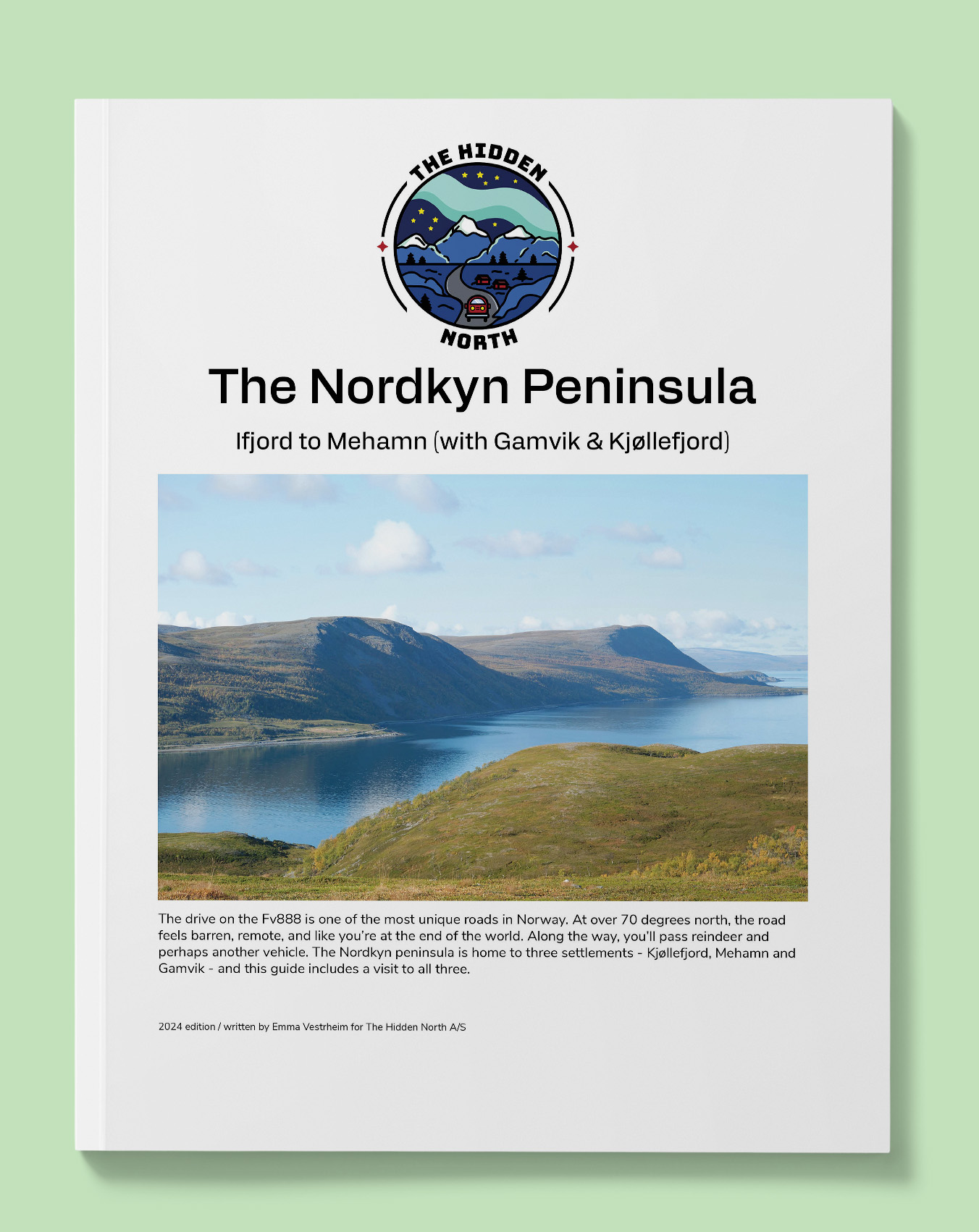 THE HIDDEN
NORTH

The Nordkyn Peninsula

Ifjord to Mehamn (with Gamvik & Kjøllefjord)

The drive on the Fv888 is one of the most unique roads in Norway. At over 70 degrees north, the road feels barren, remote, and like you're at the end of the world. Along the way, you'll pass reindeer and perhaps another vehicle. The Nordkyn peninsula is home to three settlements - Kjøllefjord, Mehamn and Gamvik - and this guide includes a visit to all three.

2024 edition / written by Emma Vestrheim for The Hidden North A/S